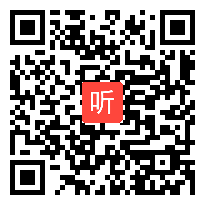 听